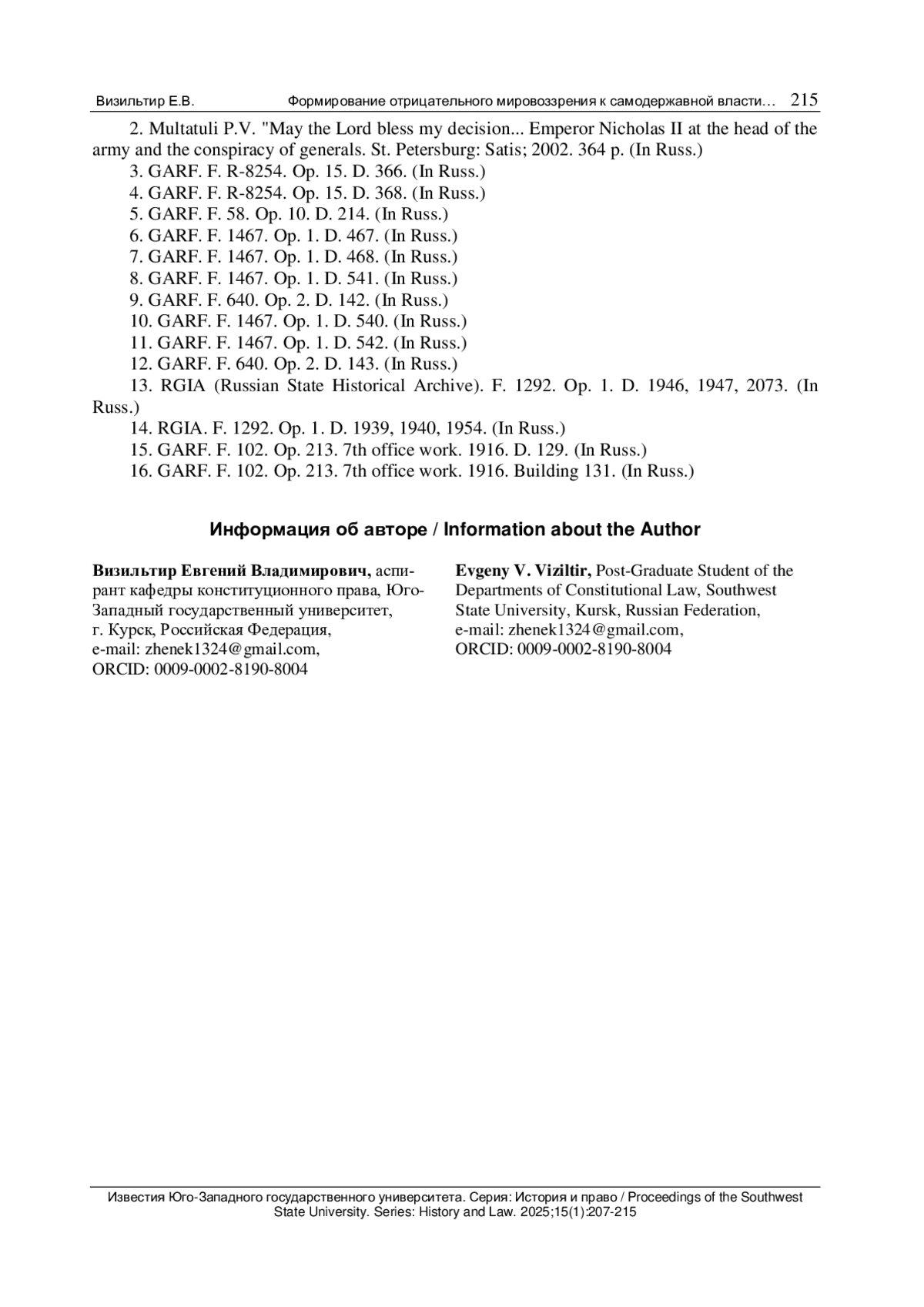 Визильтир Е.В. Формирование отрицательного мировоззрения к самодержавной власти… 215

2. Multatuli P.V. "May the Lord bless my decision... Emperor Nicholas II at the head of the army and the conspiracy of generals. St. Petersburg: Satis; 2002. 364 p. (In Russ.)

3. GARF. F. R-8254. Op. 15. D. 366. (In Russ.)

4. GARF. F. R-8254. Op. 15. D. 368. (In Russ.)

5. GARF. F. 58. Op. 10. D. 214. (In Russ.)

6. GARF. F. 1467. Op. 1. D. 467. (In Russ.)

7. GARF. F. 1467. Op. 1. D. 468. (In Russ.)

8. GARF. F. 1467. Op. 1. D. 541. (In Russ.)

9. GARF. F. 640. Op. 2. D. 142. (In Russ.)

10. GARF. F. 1467. Op. 1. D. 540. (In Russ.)

11. GARF. F. 1467. Op. 1. D. 542. (In Russ.)

12. GARF. F. 640. Op. 2. D. 143. (In Russ.)

13. RGIA (Russian State Historical Archive). F. 1292. Op. 1. D. 1946, 1947, 2073. (In Russ.)

14. RGIA. F. 1292. Op. 1. D. 1939, 1940, 1954. (In Russ.)

15. GARF. F. 102. Op. 213. 7th office work. 1916. D. 129. (In Russ.)

16. GARF. F. 102. Op. 213. 7th office work. 1916. Building 131. (In Russ.)

Информация об авторе / Information about the Author

Визильтир Евгений Владимирович, аспирант кафедры конституционного права, Юго-Западный государственный университет, г. Курск, Российская Федерация, e-mail: zhenek1324@gmail.com, ORCID: 0009-0002-8190-8004

Evgeny V. Viziltir, Post-Graduate Student of the Departments of Constitutional Law, Southwest State University, Kursk, Russian Federation, e-mail: zhenek1324@gmail.com, ORCID: 0009-0002-8190-8004

Известия Юго-Западного государственного университета. Серия: История и право / Proceedings of the Southwest State University. Series: History and Law. 2025;15(1):207-215